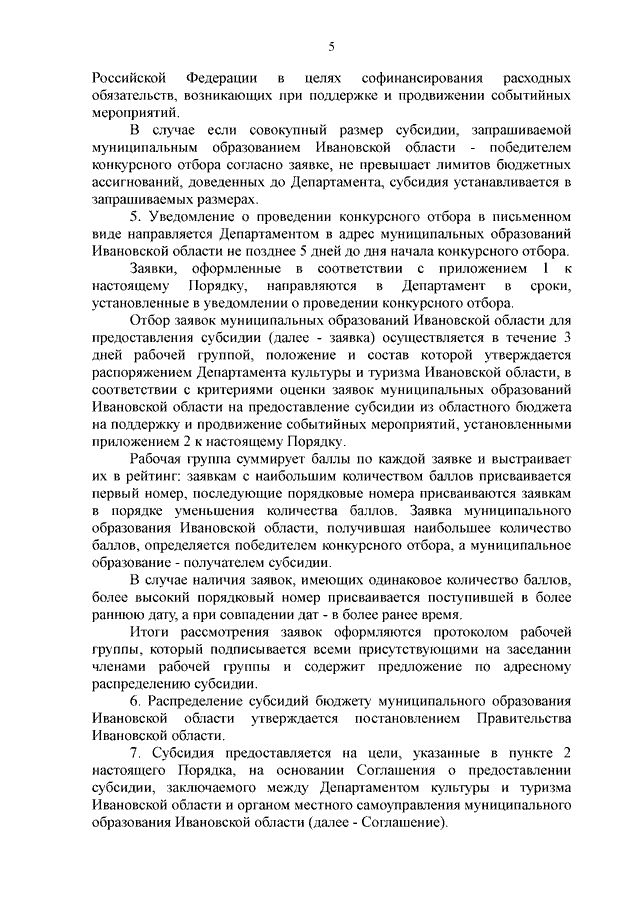 5

Российской Федерации в целях софинансирования расходных обязательств, возникающих при поддержке и продвижении событийных мероприятий.

В случае если совокупный размер субсидии, запрашиваемой муниципальным образованием Ивановской области - победителем конкурсного отбора согласно заявке, не превышает лимитов бюджетных ассигнований, доведенных до Департамента, субсидия устанавливается в запрашиваемых размерах.

5. Уведомление о проведении конкурсного отбора в письменном виде направляется Департаментом в адрес муниципальных образований Ивановской области не позднее 5 дней до дня начала конкурсного отбора.

Заявки, оформленные в соответствии с приложением 1 к настоящему Порядку, направляются в Департамент в сроки, установленные в уведомлении о проведении конкурсного отбора.

Отбор заявок муниципальных образований Ивановской области для предоставления субсидии (далее - заявка) осуществляется в течение 3 дней рабочей группой, положение и состав которой утверждается распоряжением Департамента культуры и туризма Ивановской области, в соответствии с критериями оценки заявок муниципальных образований Ивановской области на предоставление субсидии из областного бюджета на поддержку и продвижение событийных мероприятий, установленными приложением 2 к настоящему Порядку.

Рабочая группа суммирует баллы по каждой заявке и выстраивает их в рейтинг: заявкам с наибольшим количеством баллов присваивается первый номер, последующие порядковые номера присваиваются заявкам в порядке уменьшения количества баллов. Заявка муниципального образования Ивановской области, получившая наибольшее количество баллов, определяется победителем конкурсного отбора, а муниципальное образование - получателем субсидии.

В случае наличия заявок, имеющих одинаковое количество баллов, более высокий порядковый номер присваивается поступившей в более раннюю дату, а при совпадении дат - в более ранее время.

Итоги рассмотрения заявок оформляются протоколом рабочей группы, который подписывается всеми присутствующими на заседании членами рабочей группы и содержит предложение по адресному распределению субсидии.

6. Распределение субсидий бюджету муниципального образования Ивановской области утверждается постановлением Правительства Ивановской области.

7. Субсидия предоставляется на цели, указанные в пункте 2 настоящего Порядка, на основании Соглашения о предоставлении субсидии, заключаемого между Департаментом культуры и туризма Ивановской области и органом местного самоуправления муниципального образования Ивановской области (далее - Соглашение).